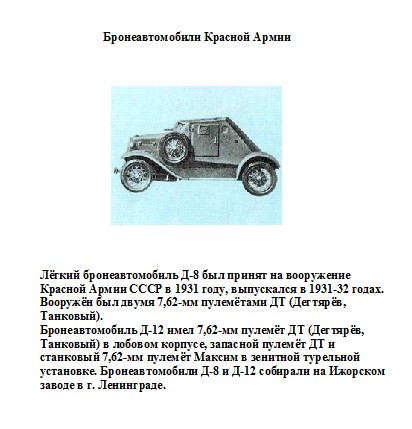 Бронеавтомобили Красной Армии

Лёгкий бронеавтомобиль Д-8 был принят на вооружение Красной Армии СССР в 1931 году, выпускался в 1931-32 годах. Вооружён был двумя 7,62-мм пулемётами ДТ (Дегтярёв, Танковый).
Бронеавтомобиль Д-12 имел 7,62-мм пулемёт ДТ (Дегтярёв, Танковый) в лобовом корпусе, запасной пулемёт ДТ и станковый 7,62-мм пулемёт Максим в зенитной турельной установке. Бронеавтомобили Д-8 и Д-12 собирали на Ижорском заводе в г. Ленинграде.